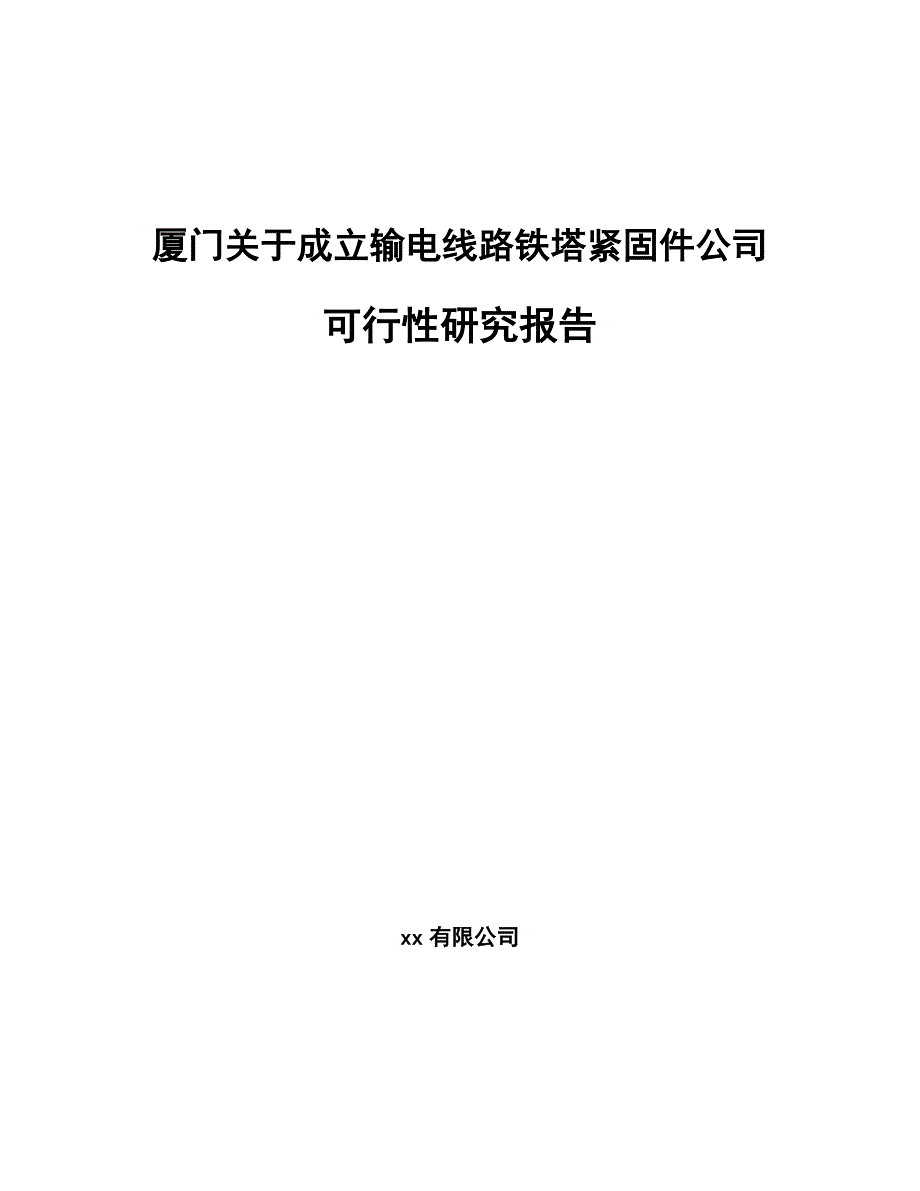 厦门关于成立输电线路铁塔紧固件公司

可行性研究报告

xx 有限公司